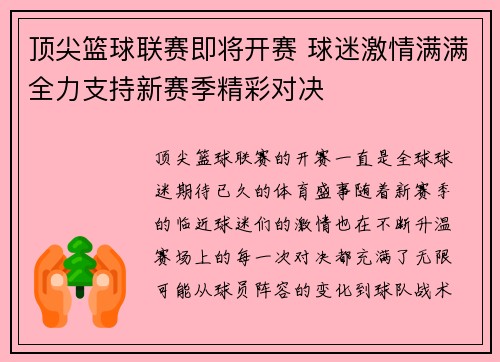 顶尖篮球联赛即将开赛 球迷激情满满全力支持新赛季精彩对决

顶尖篮球联赛的开赛一直是全球球迷期待已久的体育盛事随着新赛季的临近球迷们的激情也在不断升温赛场上的每一次对决都充满了无限可能从球员阵容的变化到球队战术